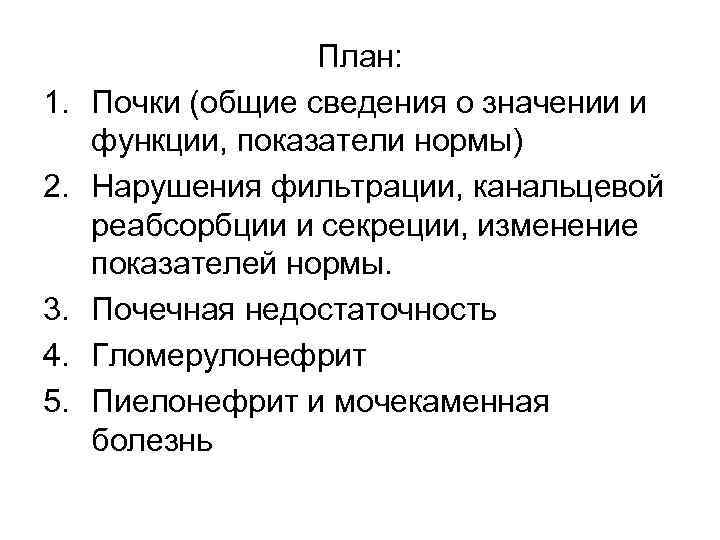 План:

1. Почки (общие сведения о значении и функции, показатели нормы)
2. Нарушения фильтрации, канальцевой реабсорбции и секреции, изменение показателей нормы.
3. Почечная недостаточность
4. Гломерулонефрит
5. Пиелонефрит и мочекаменная болезнь